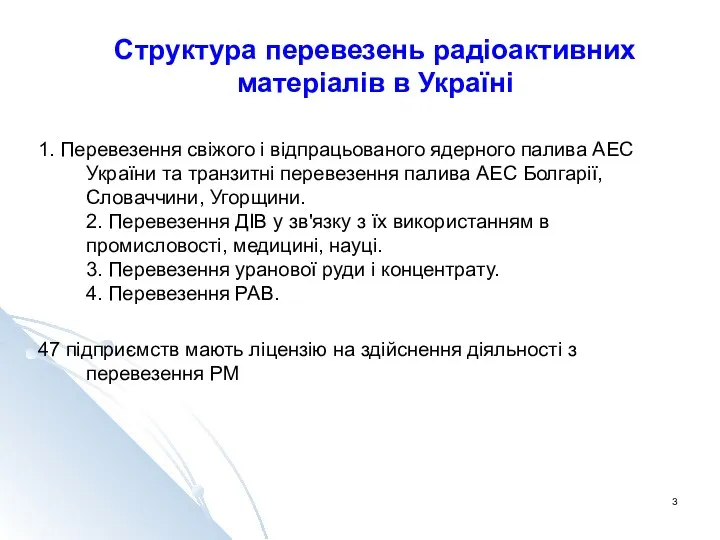 Структура перевезень радіоактивних матеріалів в Україні

1. Перевезення свіжого і відпрацьованого ядерного палива АЕС України та транзитні перевезення палива АЕС Болгарії, Словаччини, Угорщини.
2. Перевезення ДІВ у зв'язку з їх використанням в промисловості, медицині, науці.
3. Перевезення уранової руди і концентрату.
4. Перевезення РАВ.

47 підприємств мають ліцензію на здійснення діяльності з перевезення РМ

3